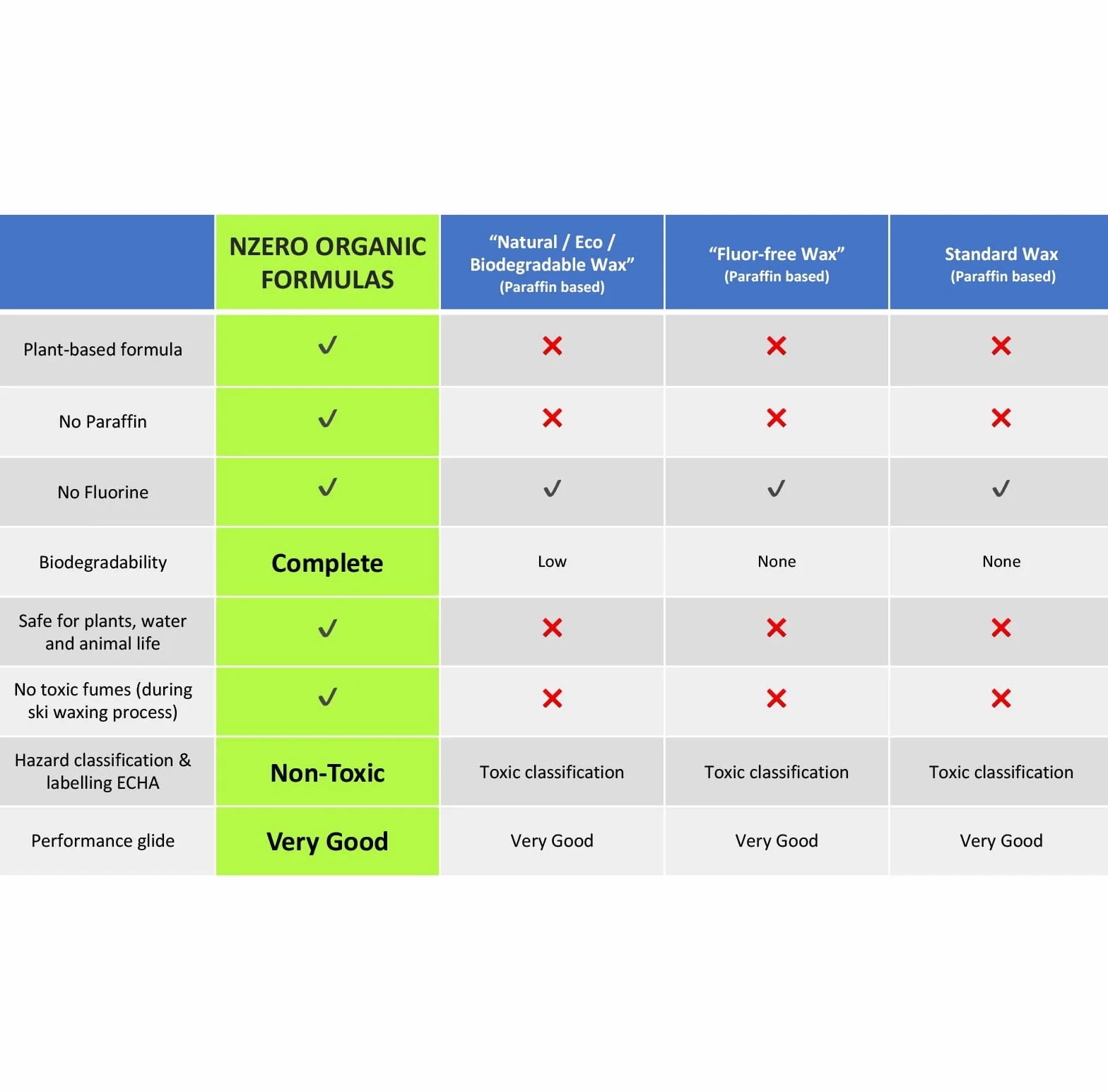 | | NZERO ORGANIC FORMULAS | “Natural / Eco / Biodegradable Wax” (Paraffin based) | “Fluor-free Wax” (Paraffin based) | Standard Wax (Paraffin based) |
|---|---|---|---|---|
| Plant-based formula | ✓ | ✗ | ✗ | ✗ |
| No Paraffin | ✓ | ✗ | ✗ | ✗ |
| No Fluorine | ✓ | ✓ | ✓ | ✓ |
| Biodegradability | Complete | Low | None | None |
| Safe for plants, water and animal life | ✓ | ✗ | ✗ | ✗ |
| No toxic fumes (during ski waxing process) | ✓ | ✗ | ✗ | ✗ |
| Hazard classification & labelling ECHA | Non-Toxic | Toxic classification | Toxic classification | Toxic classification |
| Performance glide | Very Good | Very Good | Very Good | Very Good |